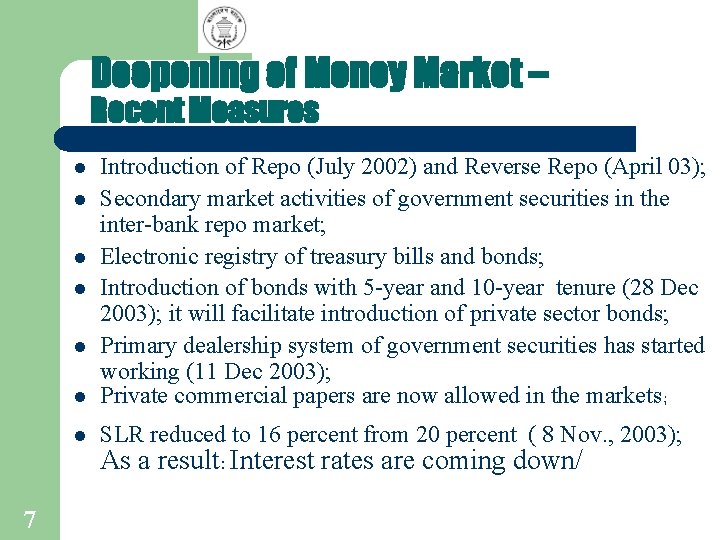 Deepening of Money Market – Recent Measures

- Introduction of Repo (July 2002) and Reverse Repo (April 03);
- Secondary market activities of government securities in the inter-bank repo market;
- Electronic registry of treasury bills and bonds;
- Introduction of bonds with 5-year and 10-year tenure (28 Dec 2003); it will facilitate introduction of private sector bonds;
- Primary dealership system of government securities has started working (11 Dec 2003);
- Private commercial papers are now allowed in the markets;
- SLR reduced to 16 percent from 20 percent ( 8 Nov., 2003);

As a result: Interest rates are coming down/

7